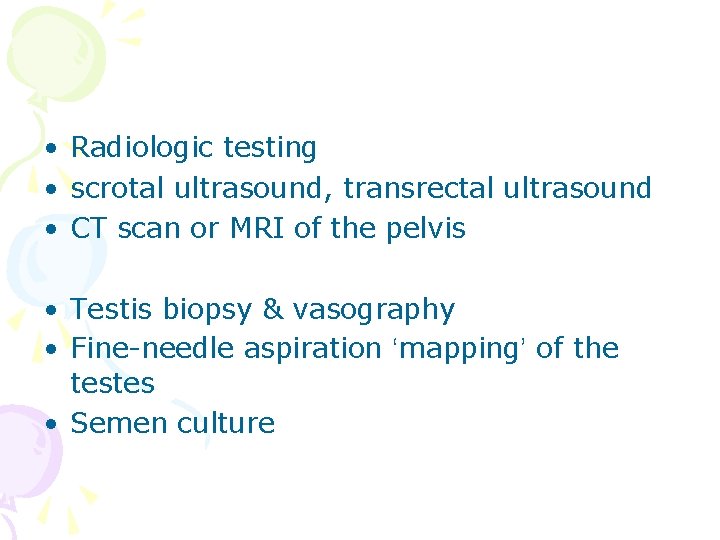 • Radiologic testing
• scrotal ultrasound, transrectal ultrasound
• CT scan or MRI of the pelvis

• Testis biopsy & vasography
• Fine-needle aspiration 'mapping' of the testes
• Semen culture